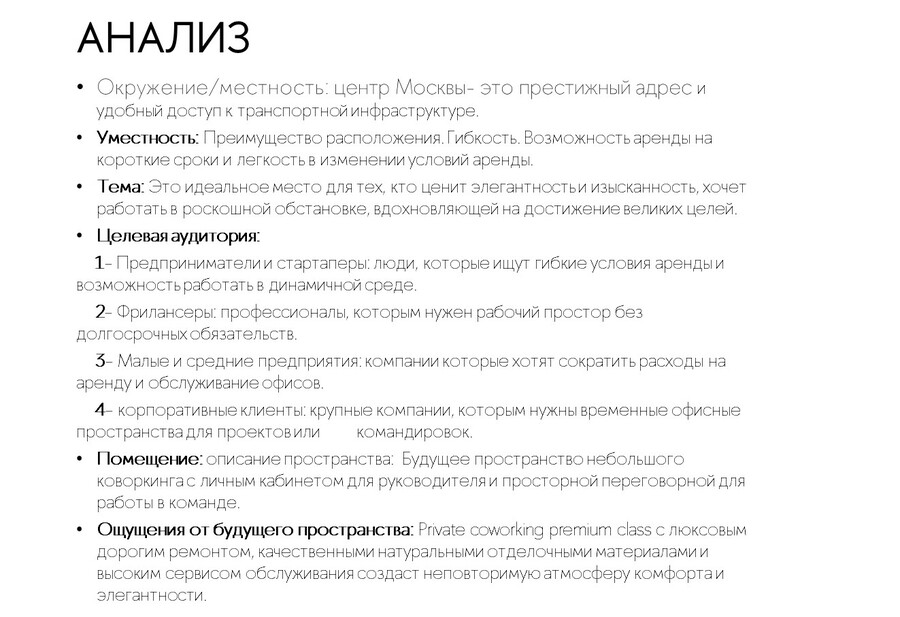 АНАЛИЗ

• Окружение/местность: центр Москвы- это престижный адрес и удобный доступ к транспортной инфраструктуре.

• Уместность: Преимущество расположения. Гибкость. Возможность аренды на короткие сроки и легкость в изменении условий аренды.

• Тема: Это идеальное место для тех, кто ценит элегантность и изысканность, хочет работать в роскошной обстановке, вдохновляющей на достижение великих целей.

• Целевая аудитория:

1- Предприниматели и стартаперы: люди, которые ищут гибкие условия аренды и возможность работать в динамичной среде.

2- Фрилансеры: профессионалы, которым нужен рабочий простор без долгосрочных обязательств.

3- Малые и средние предприятия: компании которые хотят сократить расходы на аренду и обслуживание офисов.

4- корпоративные клиенты: крупные компании, которым нужны временные офисные пространства для проектов или командировок.

• Помещение: описание пространства: Будущее пространство небольшого коворкинга с личным кабинетом для руководителя и просторной переговорной для работы в команде.

• Ощущения от будущего пространства: Private coworking premium class с люксовым дорогим ремонтом, качественными натуральными отделочными материалами и высоким сервисом обслуживания создаст неповторимую атмосферу комфорта и элегантности.